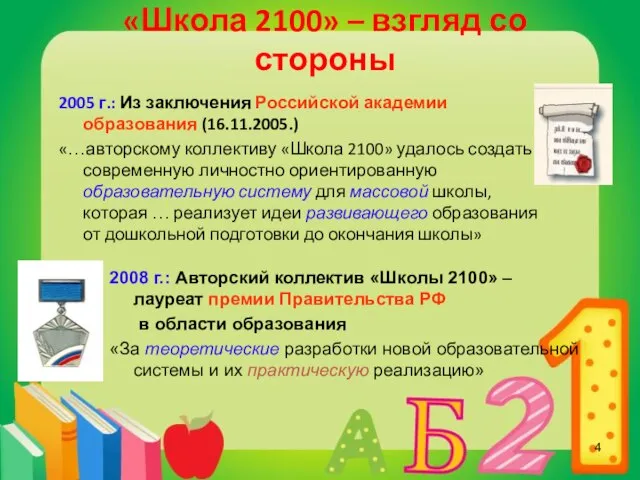 «Школа 2100» – взгляд со стороны

2005 г.: Из заключения Российской академии образования (16.11.2005.)

«…авторскому коллективу «Школа 2100» удалось создать современную личностно ориентированную образовательную систему для массовой школы, которая … реализует идеи развивающего образования от дошкольной подготовки до окончания школы»

2008 г.: Авторский коллектив «Школы 2100» – лауреат премии Правительства РФ в области образования

«За теоретические разработки новой образовательной системы и их практическую реализацию»

А Б 2 1

4